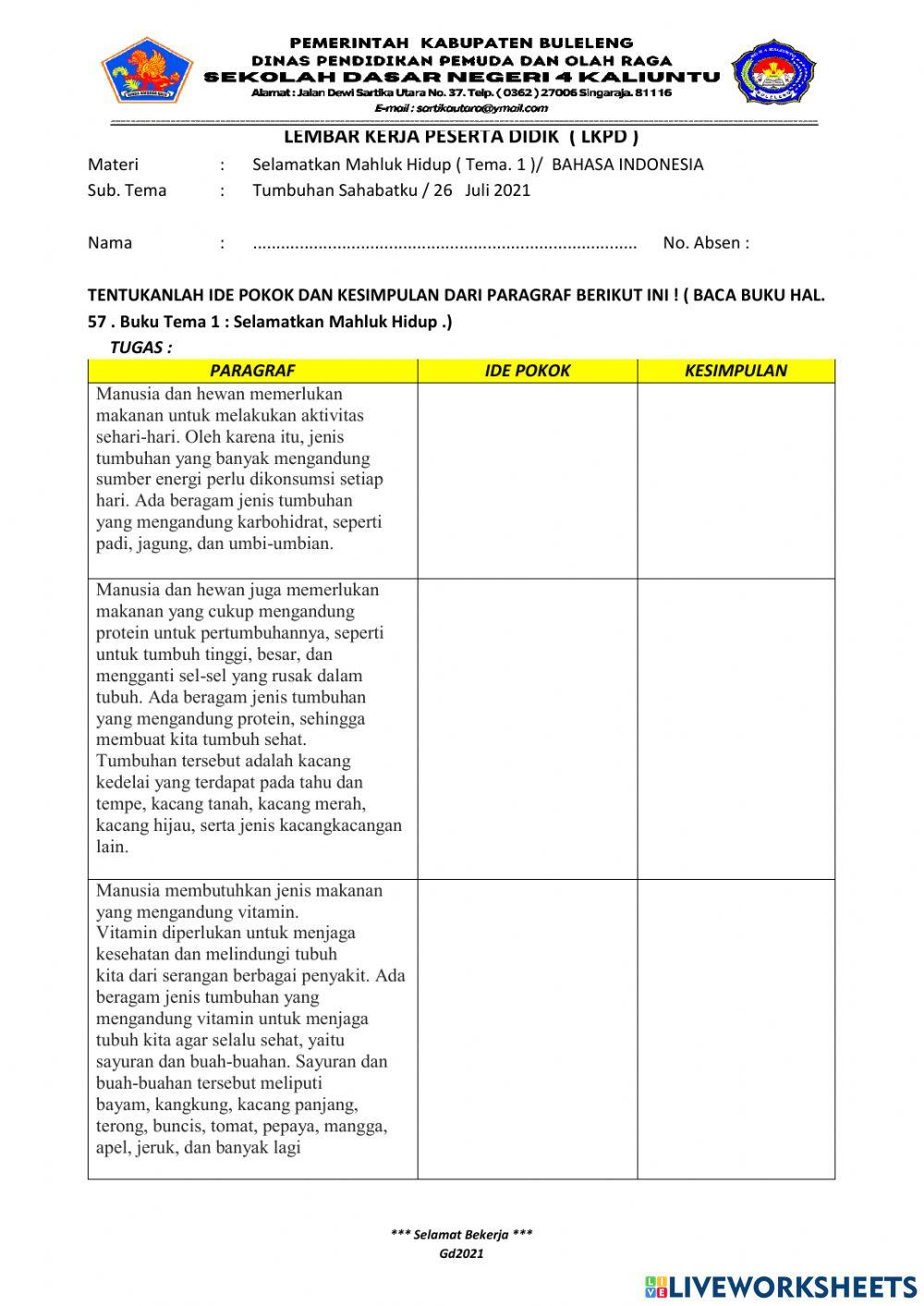 PEMERINTAH KABUPATEN BULELENG
DINAS PENDIDIKAN PEMUDA DAN OLAH RAGA
SEKOLAH DASAR NEGERI 4 KALIUNTU
Alamat : Jalan Dewi Sartika Utara No. 37. Telp. ( 0362 ) 27006 Singaraja. 81116
E-mail : sartikautara@ymail.com

LEMBAR KERJA PESERTA DIDIK ( LKPD )

Materi : Selamatkan Mahluk Hidup ( Tema. 1 )/ BAHASA INDONESIA
Sub. Tema : Tumbuhan Sahabatku / 26 Juli 2021

Nama : ................................................................................. No. Absen :

TENTUKANLAH IDE POKOK DAN KESIMPULAN DARI PARAGRAF BERIKUT INI ! ( BACA BUKU HAL. 57 . Buku Tema 1 : Selamatkan Mahluk Hidup .)

TUGAS :

| PARAGRAF | IDE POKOK | KESIMPULAN |
|---|---|---|
| Manusia dan hewan memerlukan makanan untuk melakukan aktivitas sehari-hari. Oleh karena itu, jenis tumbuhan yang banyak mengandung sumber energi perlu dikonsumsi setiap hari. Ada beragam jenis tumbuhan yang mengandung karbohidrat, seperti padi, jagung, dan umbi-umbian. | | |
| Manusia dan hewan juga memerlukan makanan yang cukup mengandung protein untuk pertumbuhannya, seperti untuk tumbuh tinggi, besar, dan mengganti sel-sel yang rusak dalam tubuh. Ada beragam jenis tumbuhan yang mengandung protein, sehingga membuat kita tumbuh sehat. Tumbuhan tersebut adalah kacang kedelai yang terdapat pada tahu dan tempe, kacang tanah, kacang merah, kacang hijau, serta jenis kacangkacangan lain. | | |
| Manusia membutuhkan jenis makanan yang mengandung vitamin. Vitamin diperlukan untuk menjaga kesehatan dan melindungi tubuh kita dari serangan berbagai penyakit. Ada beragam jenis tumbuhan yang mengandung vitamin untuk menjaga tubuh kita agar selalu sehat, yaitu sayuran dan buah-buahan. Sayuran dan buah-buahan tersebut meliputi bayam, kangkung, kacang panjang, terong, buncis, tomat, pepaya, mangga, apel, jeruk, dan banyak lagi | | |

*** Selamat Bekerja ***
Gd2021

LIVEWORKSHEETS